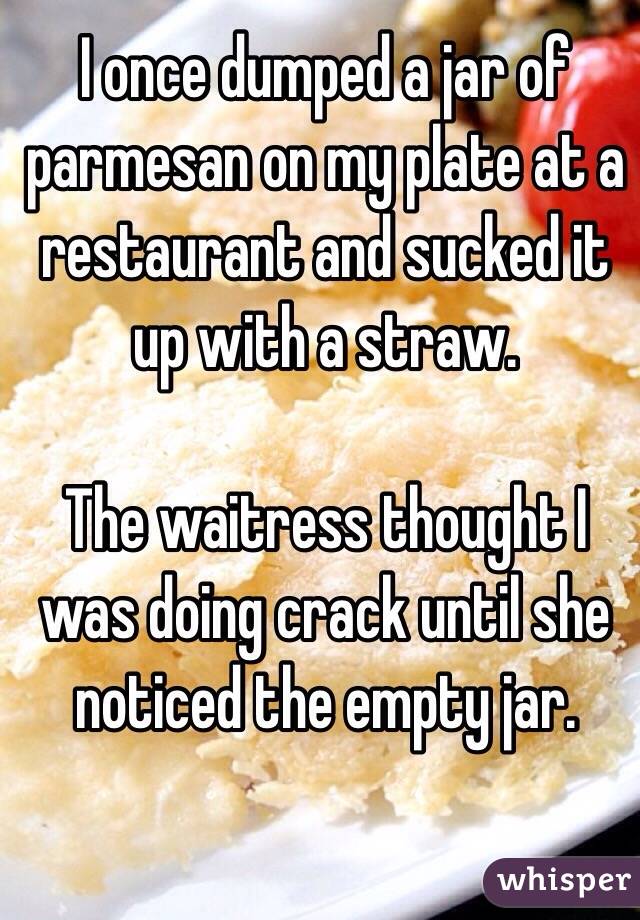 I once dumped a jar of parmesan on my plate at a restaurant and sucked it up with a straw.

The waitress thought I was doing crack until she noticed the empty jar.

whisper